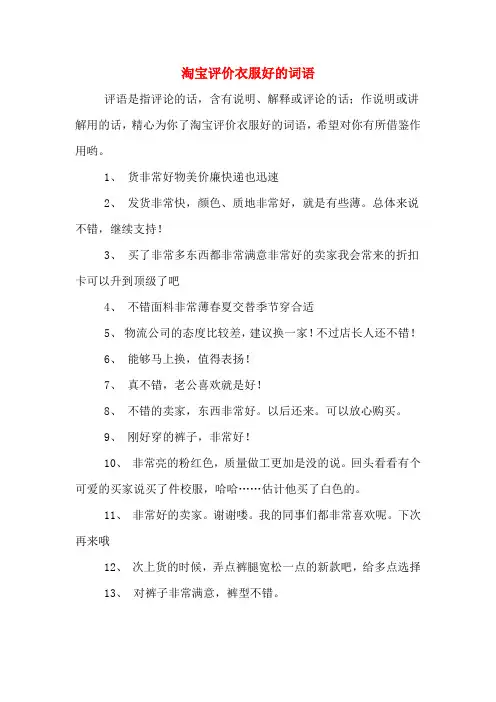 淘宝评价衣服好的词语

评语是指评论的话，含有说明、解释或评论的话；作说明或讲解用的话，精心为你了淘宝评价衣服好的词语，希望对你有所借鉴作用哟。

1、 货非常好物美价廉快递也迅速

2、 发货非常快，颜色、质地非常好，就是有些薄。总体来说不错，继续支持！

3、 买了非常多东西都非常满意非常好的卖家我会常来的折扣卡可以升到顶级了吧

4、 不错面料非常薄春夏交替季节穿合适

5、 物流公司的态度比较差，建议换一家！不过店长人还不错！

6、 能够马上换，值得表扬！

7、 真不错，老公喜欢就是好！

8、 不错的卖家，东西非常好。以后还来。可以放心购买。

9、 刚好穿的裤子，非常好！

10、 非常亮的粉红色，质量做工更加是没的说。回头看看有个可爱的买家说买了件校服，哈哈……估计他买了白色的。

11、 非常好的卖家。谢谢喽。我的同事们都非常喜欢呢。下次再来哦

12、 次上货的时候，弄点裤腿宽松一点的新款吧，给多点选择

13、 对裤子非常满意，裤型不错。